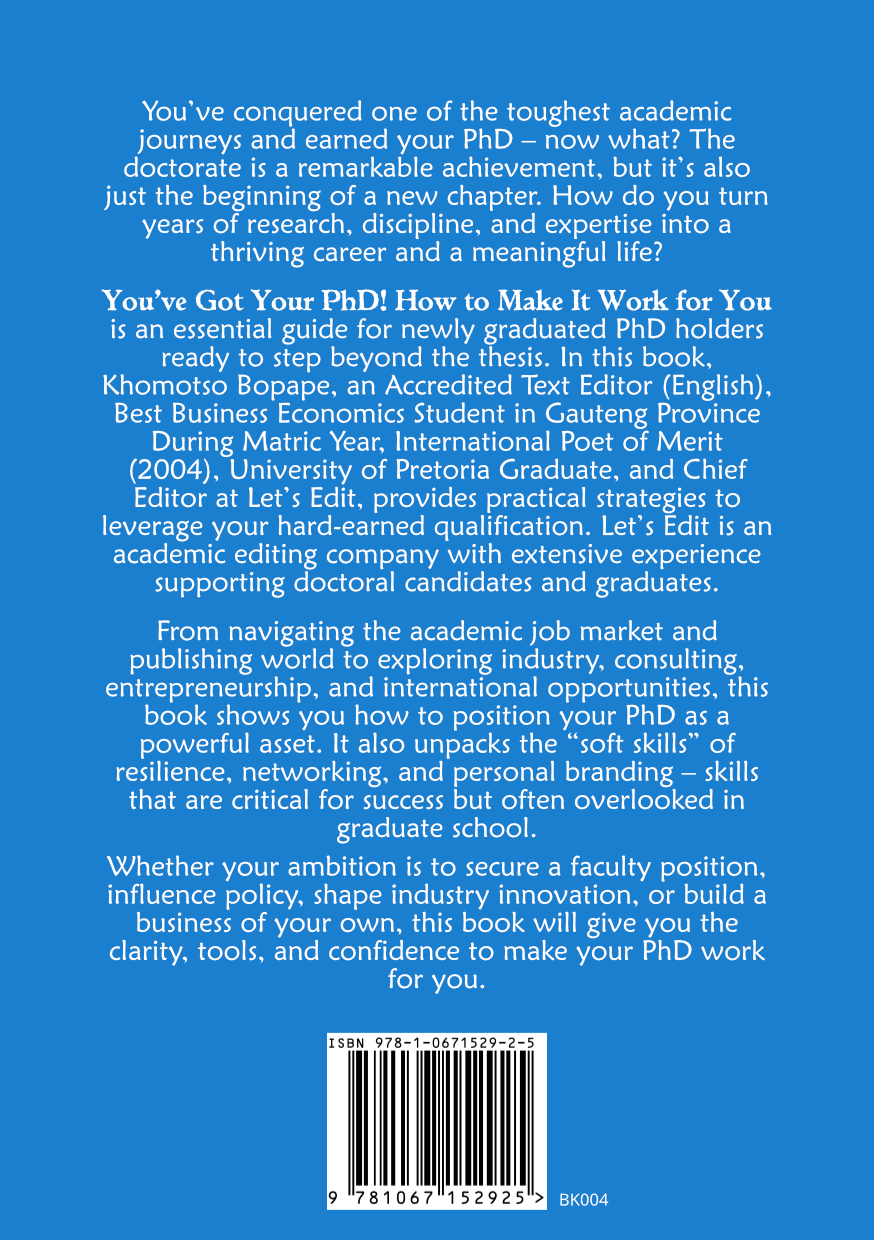 You've conquered one of the toughest academic journeys and earned your PhD – now what? The doctorate is a remarkable achievement, but it's also just the beginning of a new chapter. How do you turn years of research, discipline, and expertise into a thriving career and a meaningful life?

You've Got Your PhD! How to Make It Work for You is an essential guide for newly graduated PhD holders ready to step beyond the thesis. In this book, Khomotso Bopape, an Accredited Text Editor (English), Best Business Economics Student in Gauteng Province During Matric Year, International Poet of Merit (2004), University of Pretoria Graduate, and Chief Editor at Let's Edit, provides practical strategies to leverage your hard-earned qualification. Let's Edit is an academic editing company with extensive experience supporting doctoral candidates and graduates.

From navigating the academic job market and publishing world to exploring industry, consulting, entrepreneurship, and international opportunities, this book shows you how to position your PhD as a powerful asset. It also unpacks the "soft skills" of resilience, networking, and personal branding – skills that are critical for success but often overlooked in graduate school.

Whether your ambition is to secure a faculty position, influence policy, shape industry innovation, or build a business of your own, this book will give you the clarity, tools, and confidence to make your PhD work for you.

ISBN 978-1-0671529-2-5

9 781067 152925 > BK004